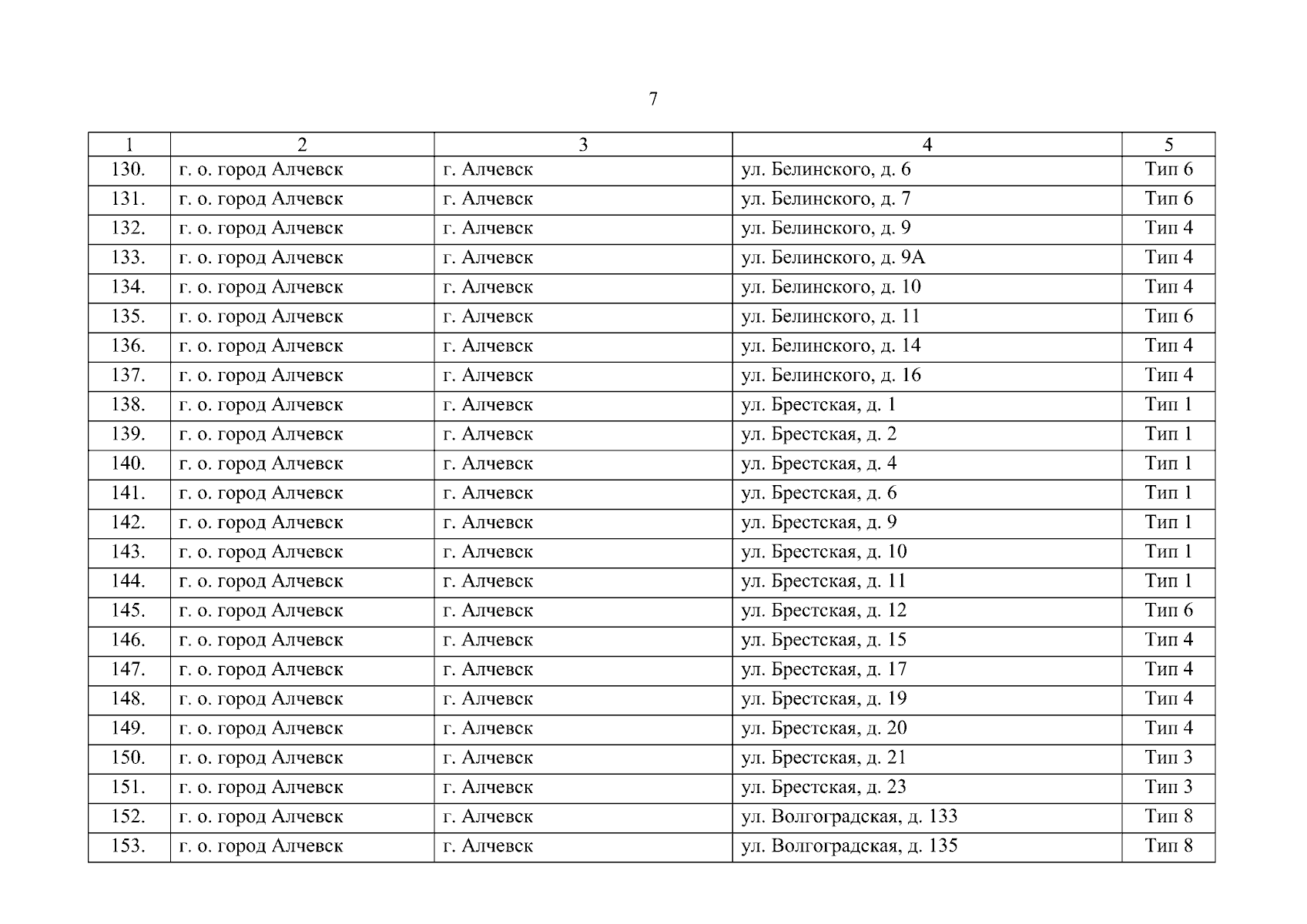 7

| 1 | 2 | 3 | 4 | 5 |
|---|---|---|---|---|
| 130. | г. о. город Алчевск | г. Алчевск | ул. Белинского, д. 6 | Тип 6 |
| 131. | г. о. город Алчевск | г. Алчевск | ул. Белинского, д. 7 | Тип 6 |
| 132. | г. о. город Алчевск | г. Алчевск | ул. Белинского, д. 9 | Тип 4 |
| 133. | г. о. город Алчевск | г. Алчевск | ул. Белинского, д. 9А | Тип 4 |
| 134. | г. о. город Алчевск | г. Алчевск | ул. Белинского, д. 10 | Тип 4 |
| 135. | г. о. город Алчевск | г. Алчевск | ул. Белинского, д. 11 | Тип 6 |
| 136. | г. о. город Алчевск | г. Алчевск | ул. Белинского, д. 14 | Тип 4 |
| 137. | г. о. город Алчевск | г. Алчевск | ул. Белинского, д. 16 | Тип 4 |
| 138. | г. о. город Алчевск | г. Алчевск | ул. Брестская, д. 1 | Тип 1 |
| 139. | г. о. город Алчевск | г. Алчевск | ул. Брестская, д. 2 | Тип 1 |
| 140. | г. о. город Алчевск | г. Алчевск | ул. Брестская, д. 4 | Тип 1 |
| 141. | г. о. город Алчевск | г. Алчевск | ул. Брестская, д. 6 | Тип 1 |
| 142. | г. о. город Алчевск | г. Алчевск | ул. Брестская, д. 9 | Тип 1 |
| 143. | г. о. город Алчевск | г. Алчевск | ул. Брестская, д. 10 | Тип 1 |
| 144. | г. о. город Алчевск | г. Алчевск | ул. Брестская, д. 11 | Тип 1 |
| 145. | г. о. город Алчевск | г. Алчевск | ул. Брестская, д. 12 | Тип 6 |
| 146. | г. о. город Алчевск | г. Алчевск | ул. Брестская, д. 15 | Тип 4 |
| 147. | г. о. город Алчевск | г. Алчевск | ул. Брестская, д. 17 | Тип 4 |
| 148. | г. о. город Алчевск | г. Алчевск | ул. Брестская, д. 19 | Тип 4 |
| 149. | г. о. город Алчевск | г. Алчевск | ул. Брестская, д. 20 | Тип 4 |
| 150. | г. о. город Алчевск | г. Алчевск | ул. Брестская, д. 21 | Тип 3 |
| 151. | г. о. город Алчевск | г. Алчевск | ул. Брестская, д. 23 | Тип 3 |
| 152. | г. о. город Алчевск | г. Алчевск | ул. Волгоградская, д. 133 | Тип 8 |
| 153. | г. о. город Алчевск | г. Алчевск | ул. Волгоградская, д. 135 | Тип 8 |